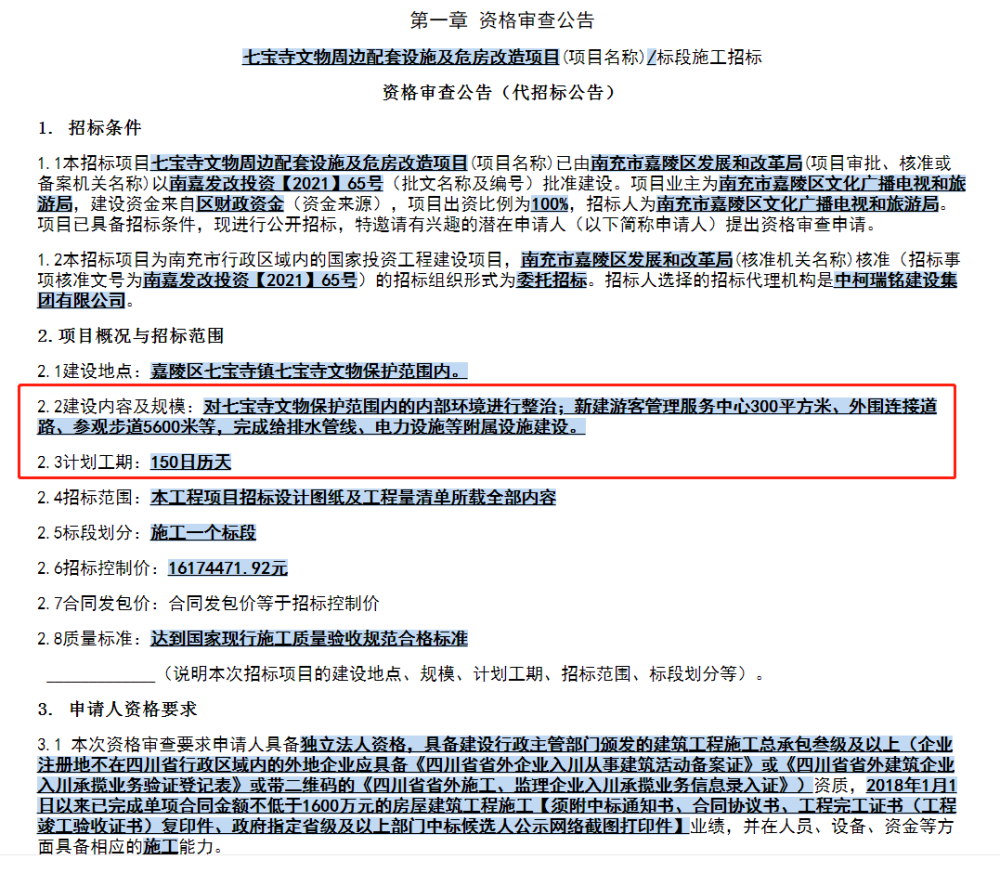 第一章 资格审查公告

七宝寺文物周边配套设施及危房改造项目(项目名称)/标段施工招标

资格审查公告（代招标公告）

1. 招标条件

1.1本招标项目七宝寺文物周边配套设施及危房改造项目(项目名称)已由南充市嘉陵区发展和改革局(项目审批、核准或备案机关名称)以南嘉发改投资【2021】65号（批文名称及编号）批准建设。项目业主为南充市嘉陵区文化广播电视和旅游局，建设资金来自区财政资金（资金来源），项目出资比例为100%，招标人为南充市嘉陵区文化广播电视和旅游局。项目已具备招标条件，现进行公开招标，特邀请有兴趣的潜在申请人（以下简称申请人）提出资格审查申请。

1.2本招标项目为南充市行政区域内的国家投资工程建设项目，南充市嘉陵区发展和改革局(核准机关名称)核准（招标事项核准文号为南嘉发改投资【2021】65号）的招标组织形式为委托招标。招标人选择的招标代理机构是中柯瑞铭建设集团有限公司。

2. 项目概况与招标范围

2.1建设地点：嘉陵区七宝寺镇七宝寺文物保护范围内。

2.2建设内容及规模：对七宝寺文物保护范围内的内部环境进行整治；新建游客管理服务中心300平方米、外围连接道路、参观步道5600米等，完成给排水管线、电力设施等附属设施建设。

2.3计划工期：150日历天

2.4招标范围：本工程项目招标设计图纸及工程量清单所载全部内容

2.5标段划分：施工一个标段

2.6招标控制价：16174471.92元

2.7合同发包价：合同发包价等于招标控制价

2.8质量标准：达到国家现行施工质量验收规范合格标准

____________（说明本次招标项目的建设地点、规模、计划工期、招标范围、标段划分等）。

3. 申请人资格要求

3.1 本次资格审查要求申请人具备独立法人资格，具备建设行政主管部门颁发的建筑工程施工总承包叁级及以上（企业注册地不在四川省行政区域内的外地企业应具备《四川省省外企业入川从事建筑活动备案证》或《四川省省外建筑企业入川承揽业务验证登记表》或带二维码的《四川省省外施工、监理企业入川承揽业务信息录入证》）资质，2018年1月1日以来已完成单项合同金额不低于1600万元的房屋建筑工程施工【须附中标通知书、合同协议书、工程完工证书（工程竣工验收证书）复印件、政府指定省级及以上部门中标候选人公示网络截图打印件】业绩，并在人员、设备、资金等方面具备相应的施工能力。